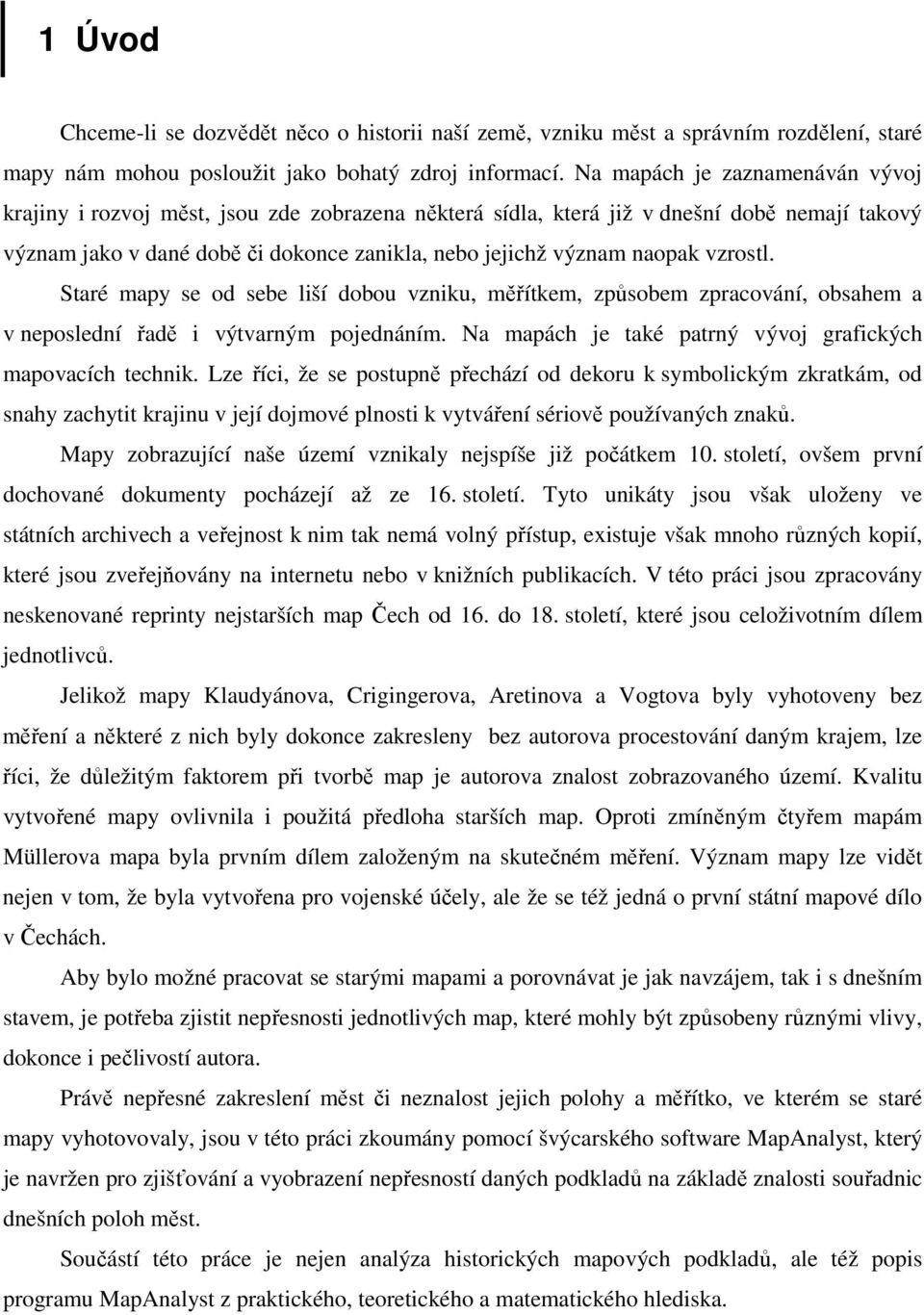 1 Úvod

Chceme-li se dozvědět něco o historii naší země, vzniku měst a správním rozdělení, staré mapy nám mohou posloužit jako bohatý zdroj informací. Na mapách je zaznamenáván vývoj krajiny i rozvoj měst, jsou zde zobrazena některá sídla, která již v dnešní době nemají takový význam jako v dané době či dokonce zanikla, nebo jejichž význam naopak vzrostl.

Staré mapy se od sebe liší dobou vzniku, měřítkem, způsobem zpracování, obsahem a v neposlední řadě i výtvarným pojednáním. Na mapách je také patrný vývoj grafických mapovacích technik. Lze říci, že se postupně přechází od dekoru k symbolickým zkratkám, od snahy zachytit krajinu v její dojmové plnosti k vytváření sériově používaných znaků.

Mapy zobrazující naše území vznikaly nejspíše již počátkem 10. století, ovšem první dochované dokumenty pocházejí až ze 16. století. Tyto unikáty jsou však uloženy ve státních archivech a veřejnost k nim tak nemá volný přístup, existuje však mnoho různých kopií, které jsou zveřejňovány na internetu nebo v knižních publikacích. V této práci jsou zpracovány neskenované reprinty nejstarších map Čech od 16. do 18. století, které jsou celoživotním dílem jednotlivců.

Jelikož mapy Klaudyánova, Crigingerova, Aretinova a Vogtova byly vyhotoveny bez měření a některé z nich byly dokonce zakresleny bez autorova procestování daným krajem, lze říci, že důležitým faktorem při tvorbě map je autorova znalost zobrazovaného území. Kvalitu vytvořené mapy ovlivnila i použitá předloha starších map. Oproti zmíněným čtyřem mapám Müllerova mapa byla prvním dílem založeným na skutečném měření. Význam mapy lze vidět nejen v tom, že byla vytvořena pro vojenské účely, ale že se též jedná o první státní mapové dílo v Čechách.

Aby bylo možné pracovat se starými mapami a porovnávat je jak navzájem, tak i s dnešním stavem, je potřeba zjistit nepřesnosti jednotlivých map, které mohly být způsobeny různými vlivy, dokonce i pečlivostí autora.

Právě nepřesné zakreslení měst či neznalost jejich polohy a měřítko, ve kterém se staré mapy vyhotovovaly, jsou v této práci zkoumány pomocí švýcarského software MapAnalyst, který je navržen pro zjišťování a vyobrazení nepřesností daných podkladů na základě znalosti souřadnic dnešních poloh měst.

Součástí této práce je nejen analýza historických mapových podkladů, ale též popis programu MapAnalyst z praktického, teoretického a matematického hlediska.